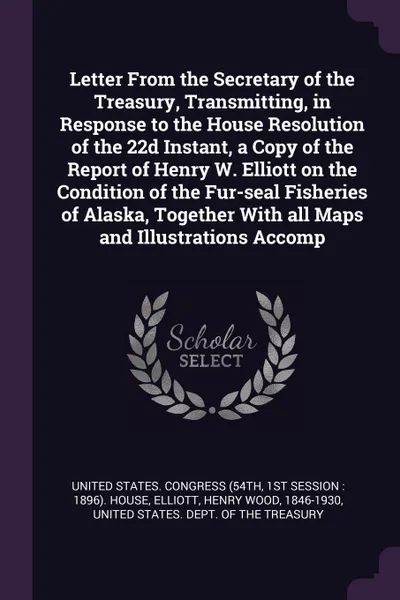 Letter From the Secretary of the Treasury, Transmitting, in Response to the House Resolution of the 22d Instant, a Copy of the Report of Henry W. Elliott on the Condition of the Fur-seal Fisheries of Alaska, Together With all Maps and Illustrations Accomp

Scholar
SELECT

UNITED STATES. CONGRESS (54TH, 1ST SESSION : 1896). HOUSE, ELLIOTT, HENRY WOOD, 1846-1930, UNITED STATES. DEPT. OF THE TREASURY